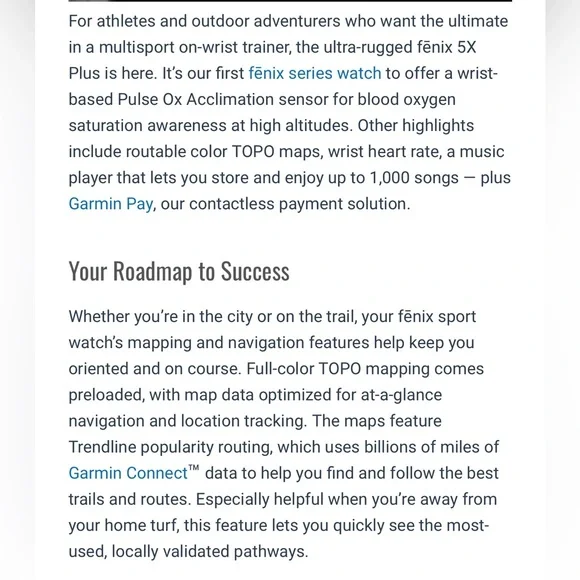 For athletes and outdoor adventurers who want the ultimate in a multisport on-wrist trainer, the ultra-rugged fēnix 5X Plus is here. It's our first fēnix series watch to offer a wrist-based Pulse Ox Acclimation sensor for blood oxygen saturation awareness at high altitudes. Other highlights include routable color TOPO maps, wrist heart rate, a music player that lets you store and enjoy up to 1,000 songs — plus Garmin Pay, our contactless payment solution.

Your Roadmap to Success

Whether you're in the city or on the trail, your fēnix sport watch's mapping and navigation features help keep you oriented and on course. Full-color TOPO mapping comes preloaded, with map data optimized for at-a-glance navigation and location tracking. The maps feature Trendline popularity routing, which uses billions of miles of Garmin Connect™ data to help you find and follow the best trails and routes. Especially helpful when you're away from your home turf, this feature lets you quickly see the most-used, locally validated pathways.